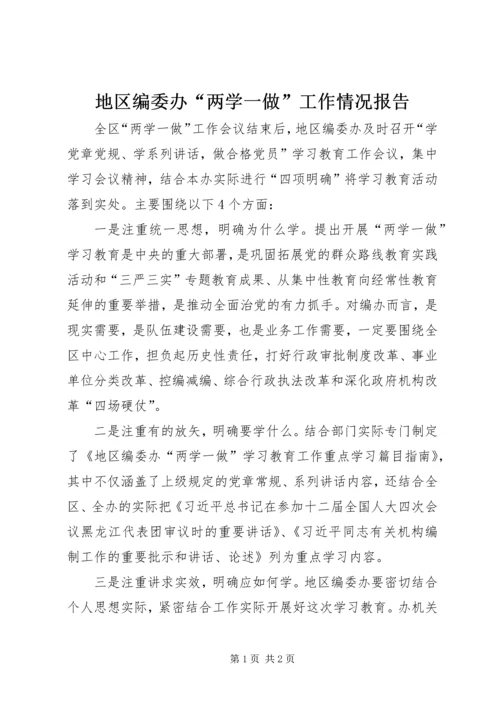 地区编委办“两学一做”工作情况报告

全区“两学一做”工作会议结束后，地区编委办及时召开“学党章党规、学系列讲话，做合格党员”学习教育工作会议，集中学习会议精神，结合本办实际进行“四项明确”将学习教育活动落到实处。主要围绕以下4个方面：

一是注重统一思想，明确为什么学。提出开展“两学一做”学习教育是中央的重大部署，是巩固拓展党的群众路线教育实践活动和“三严三实”专题教育成果、从集中性教育向经常性教育延伸的重要举措，是推动全面治党的有力抓手。对编办而言，是现实需要，是队伍建设需要，也是业务工作需要，一定要围绕全区中心工作，担负起历史性责任，打好行政审批制度改革、事业单位分类改革、控编减编、综合行政执法改革和深化政府机构改革“四场硬仗”。

二是注重有的放矢，明确要学什么。结合部门实际专门制定了《地区编委办“两学一做”学习教育工作重点学习篇目指南》，其中不仅涵盖了上级规定的党章常规、系列讲话内容，还结合全区、全办的实际把《习近平总书记在参加十二届全国人大四次会议黑龙江代表团审议时的重要讲话》、《习近平同志有关机构编制工作的重要批示和讲话、论述》列为重点学习内容。

三是注重讲求实效，明确应如何学。地区编委办要密切结合个人思想实际，紧密结合工作实际开展好这次学习教育。办机关

第1页 共2页